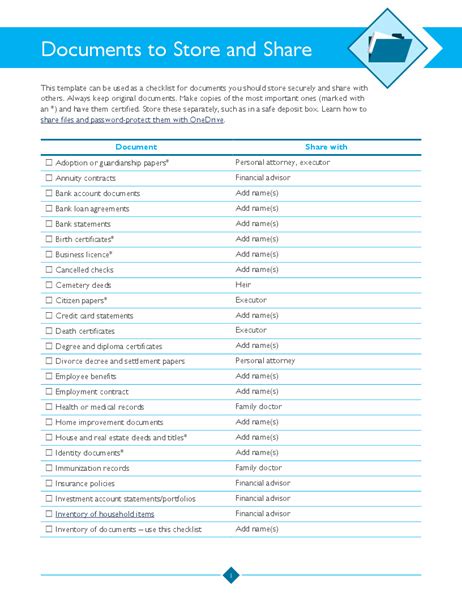 Documents to Store and Share

This template can be used as a checklist for documents you should store securely and share with others. Always keep original documents. Make copies of the most important ones (marked with an *) and have them certified. Store these separately, such as in a safe deposit box. Learn how to share files and password-protect them with OneDrive.

| Document | Share with |
|---|---|
| ☐ Adoption or guardianship papers* | Personal attorney, executor |
| ☐ Annuity contracts | Financial advisor |
| ☐ Bank account documents | Add name(s) |
| ☐ Bank loan agreements | Add name(s) |
| ☐ Bank statements | Add name(s) |
| ☐ Birth certificates* | Add name(s) |
| ☐ Business licence* | Add name(s) |
| ☐ Cancelled checks | Add name(s) |
| ☐ Cemetery deeds | Heir |
| ☐ Citizen papers* | Executor |
| ☐ Credit card statements | Add name(s) |
| ☐ Death certificates | Executor |
| ☐ Degree and diploma certificates | Add name(s) |
| ☐ Divorce decree and settlement papers | Personal attorney |
| ☐ Employee benefits | Add name(s) |
| ☐ Employment contract | Add name(s) |
| ☐ Health or medical records | Family doctor |
| ☐ Home improvement documents | Add name(s) |
| ☐ House and real estate deeds and titles* | Add name(s) |
| ☐ Identity documents* | Add name(s) |
| ☐ Immunization records | Family doctor |
| ☐ Insurance policies | Financial advisor |
| ☐ Investment account statements/portfolios | Financial advisor |
| ☐ Inventory of household items | Financial advisor |
| ☐ Inventory of documents – use this checklist | Add name(s) |

1